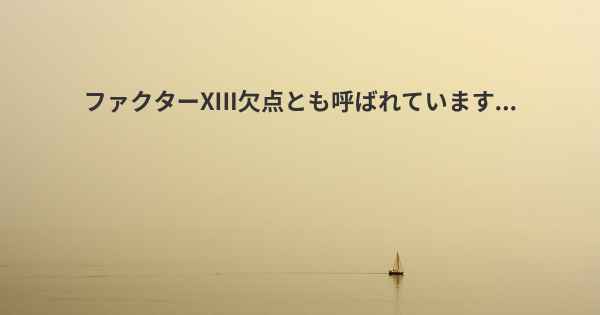 ファクターXIII欠点とも呼ばれています...